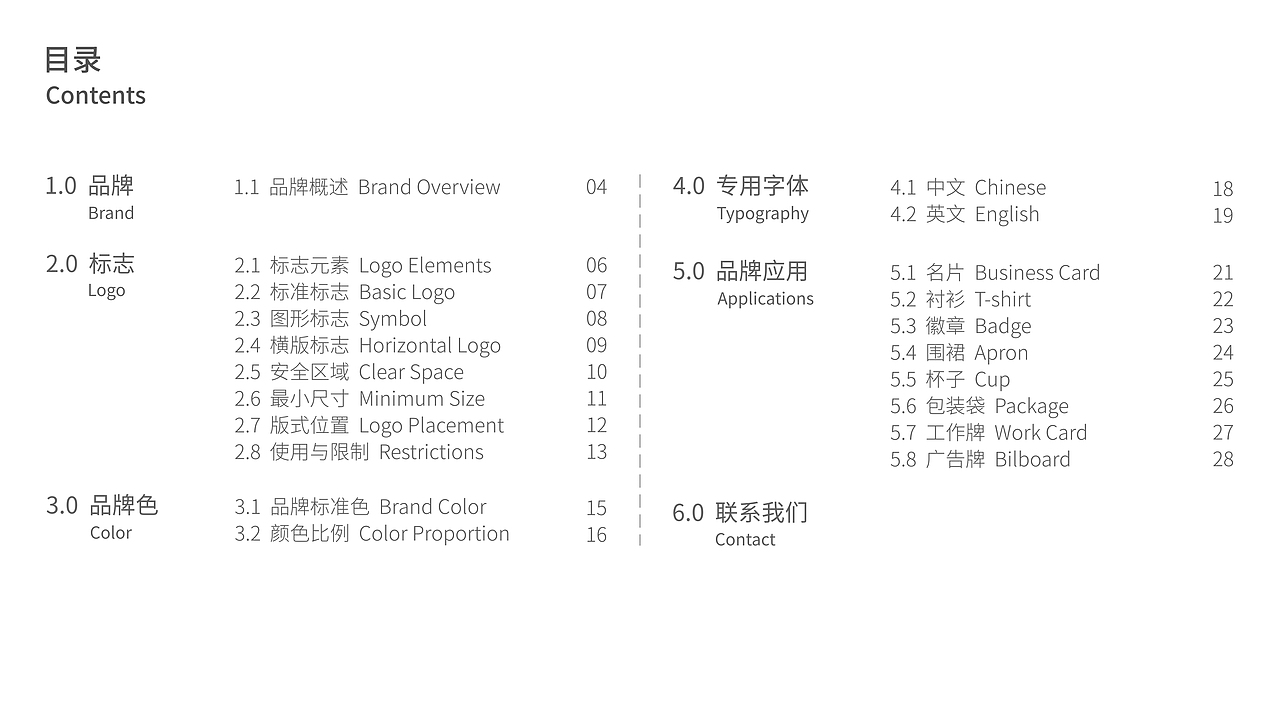 目录
Contents

1.0 品牌
Brand

1.1 品牌概述 Brand Overview 04

2.0 标志
Logo

2.1 标志元素 Logo Elements 06
2.2 标准标志 Basic Logo 07
2.3 图形标志 Symbol 08
2.4 横版标志 Horizontal Logo 09
2.5 安全区域 Clear Space 10
2.6 最小尺寸 Minimum Size 11
2.7 版式位置 Logo Placement 12
2.8 使用与限制 Restrictions 13

3.0 品牌色
Color

3.1 品牌标准色 Brand Color 15
3.2 颜色比例 Color Proportion 16

4.0 专用字体
Typography

4.1 中文 Chinese 18
4.2 英文 English 19

5.0 品牌应用
Applications

5.1 名片 Business Card 21
5.2 衬衫 T-shirt 22
5.3 徽章 Badge 23
5.4 围裙 Apron 24
5.5 杯子 Cup 25
5.6 包装袋 Package 26
5.7 工作牌 Work Card 27
5.8 广告牌 Bilboard 28

6.0 联系我们
Contact